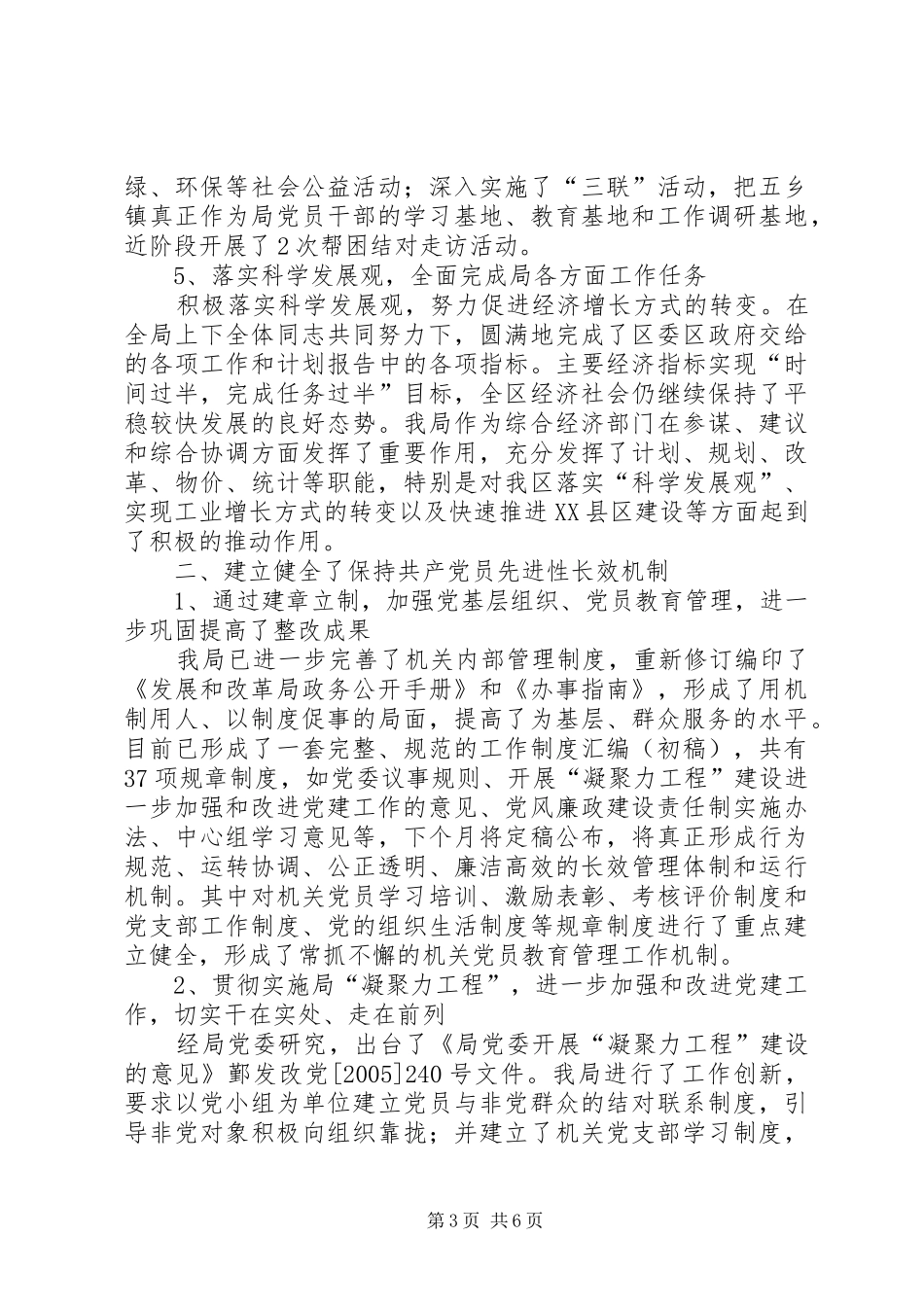 绿、环保等社会公益活动；深入实施了“三联”活动，把五乡镇真正作为局党员干部的学习基地、教育基地和工作调研基地，近阶段开展了2次帮困结对走访活动。

5、落实科学发展观，全面完成局各方面工作任务

积极落实科学发展观，努力促进经济增长方式的转变。在全局上下全体同志共同努力下，圆满地完成了区委区政府交给的各项工作和计划报告中的各项指标。主要经济指标实现“时间过半，完成任务过半”目标，全区经济社会仍继续保持了平稳较快发展的良好态势。我局作为综合经济部门在参谋、建议和综合协调方面发挥了重要作用，充分发挥了计划、规划、改革、物价、统计等职能，特别是对我区落实“科学发展观”、实现工业增长方式的转变以及快速推进XX县区建设等方面起到了积极的推动作用。

二、建立健全了保持共产党员先进性长效机制

1、通过建章立制，加强党基层组织、党员教育管理，进一步巩固提高了整改成果

我局已进一步完善了机关内部管理制度，重新修订编印了《发展和改革局政务公开手册》和《办事指南》，形成了用机制用人、以制度促事的局面，提高了为基层、群众服务的水平。目前已形成了一套完整、规范的工作制度汇编（初稿），共有37项规章制度，如党委议事规则、开展“凝聚力工程”建设进一步加强和改进党建工作的意见、党风廉政建设责任制实施办法、中心组学习意见等，下个月将定稿公布，将真正形成行为规范、运转协调、公正透明、廉洁高效的长效管理体制和运行机制。其中对机关党员学习培训、激励表彰、考核评价制度和党支部工作制度、党的组织生活制度等规章制度进行了重点建立健全，形成了常抓不懈的机关党员教育管理工作机制。

2、贯彻实施局“凝聚力工程”，进一步加强和改进党建工作，切实干在实处、走在前列

经局党委研究，出台了《局党委开展“凝聚力工程”建设的意见》鄞发改党[2005]240号文件。我局进行了工作创新，要求以党小组为单位建立党员与非党群众的结对联系制度，引导非党对象积极向组织靠拢；并建立了机关党支部学习制度，

第3页 共6页